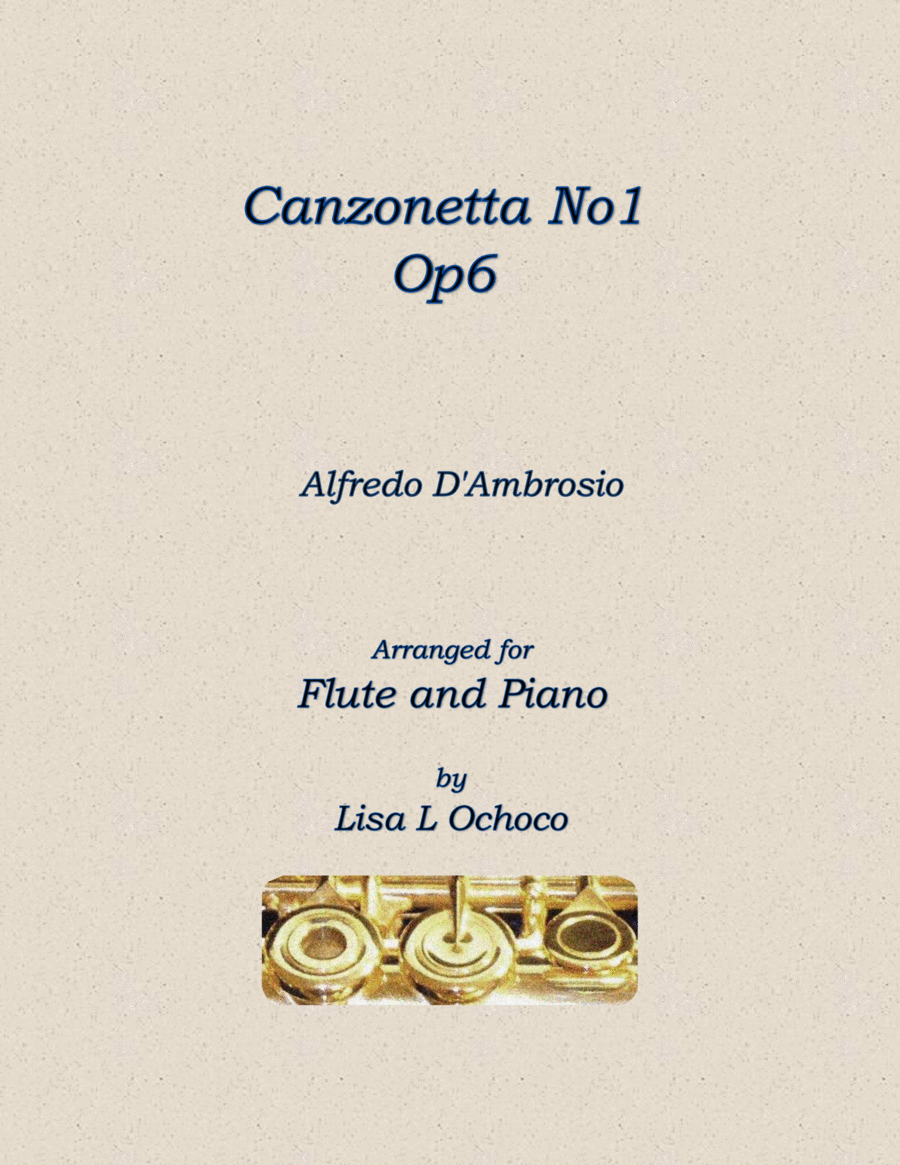 Canzonetta No1
Op6

Alfredo D'Ambrosio

Arranged for
Flute and Piano

by
Lisa L Ochoco